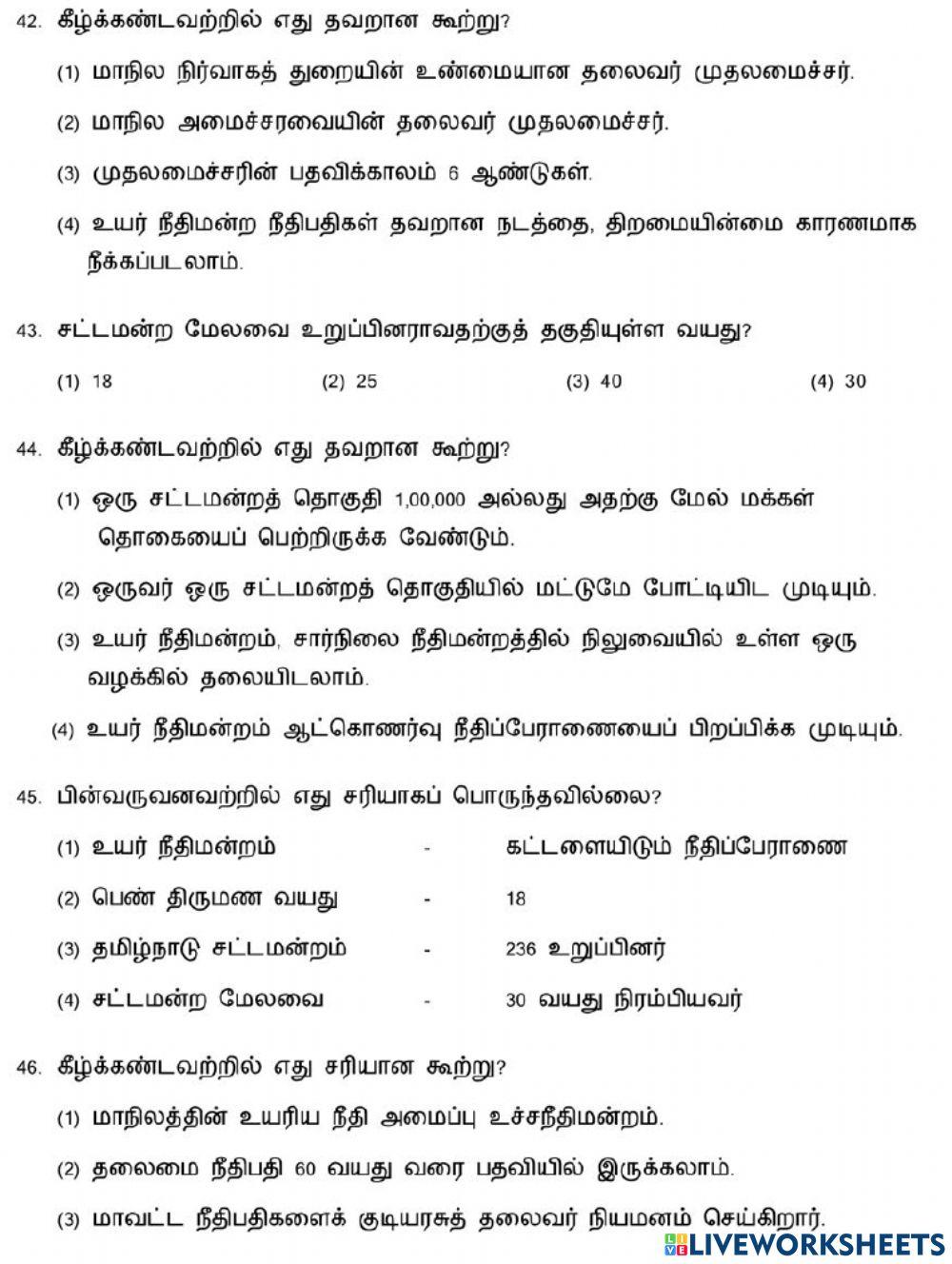 42. கீழ்க்கண்டவற்றில் எது தவறான கூற்று?

(1) மாநில நிர்வாகத் துறையின் உண்மையான தலைவர் முதலமைச்சர்.

(2) மாநில அமைச்சரவையின் தலைவர் முதலமைச்சர்.

(3) முதலமைச்சரின் பதவிக்காலம் 6 ஆண்டுகள்.

(4) உயர் நீதிமன்ற நீதிபதிகள் தவறான நடத்தை, திறமையின்மை காரணமாக நீக்கப்படலாம்.

43. சட்டமன்ற மேலவை உறுப்பினராவதற்குத் தகுதியுள்ள வயது?

(1) 18 (2) 25 (3) 40 (4) 30

44. கீழ்க்கண்டவற்றில் எது தவறான கூற்று?

(1) ஒரு சட்டமன்றத் தொகுதி 1,00,000 அல்லது அதற்கு மேல் மக்கள் தொகையைப் பெற்றிருக்க வேண்டும்.

(2) ஒருவர் ஒரு சட்டமன்றத் தொகுதியில் மட்டுமே போட்டியிட முடியும்.

(3) உயர் நீதிமன்றம், சார்நிலை நீதிமன்றத்தில் நிலுவையில் உள்ள ஒரு வழக்கில் தலையிடலாம்.

(4) உயர் நீதிமன்றம் ஆட்கொணர்வு நீதிப்பேராணையைப் பிறப்பிக்க முடியும்.

45. பின்வருவனவற்றில் எது சரியாகப் பொருந்தவில்லை?

(1) உயர் நீதிமன்றம் - கட்டளையிடும் நீதிப்பேராணை

(2) பெண் திருமண வயது - 18

(3) தமிழ்நாடு சட்டமன்றம் - 236 உறுப்பினர்

(4) சட்டமன்ற மேலவை - 30 வயது நிரம்பியவர்

46. கீழ்க்கண்டவற்றில் எது சரியான கூற்று?

(1) மாநிலத்தின் உயரிய நீதி அமைப்பு உச்சநீதிமன்றம்.

(2) தலைமை நீதிபதி 60 வயது வரை பதவியில் இருக்கலாம்.

(3) மாவட்ட நீதிபதிகளைக் குடியரசுத் தலைவர் நியமனம் செய்கிறார்.

LIVEWORKSHEETS